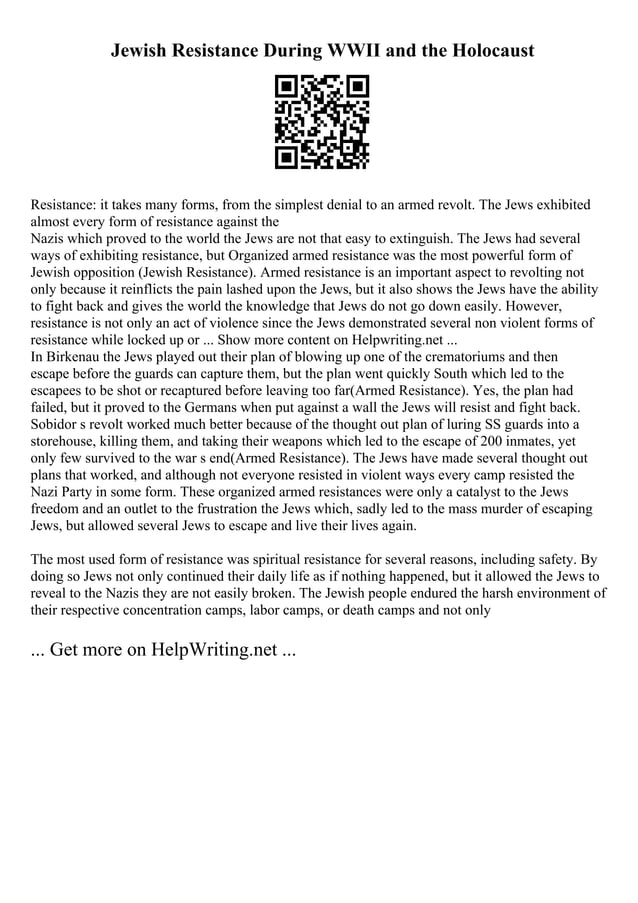 Jewish Resistance During WWII and the Holocaust

Resistance: it takes many forms, from the simplest denial to an armed revolt. The Jews exhibited almost every form of resistance against the
Nazis which proved to the world the Jews are not that easy to extinguish. The Jews had several ways of exhibiting resistance, but Organized armed resistance was the most powerful form of Jewish opposition (Jewish Resistance). Armed resistance is an important aspect to revolting not only because it reinflicts the pain lashed upon the Jews, but it also shows the Jews have the ability to fight back and gives the world the knowledge that Jews do not go down easily. However, resistance is not only an act of violence since the Jews demonstrated several non violent forms of resistance while locked up or ... Show more content on Helpwriting.net ...
In Birkenau the Jews played out their plan of blowing up one of the crematoriums and then escape before the guards can capture them, but the plan went quickly South which led to the escapees to be shot or recaptured before leaving too far(Armed Resistance). Yes, the plan had failed, but it proved to the Germans when put against a wall the Jews will resist and fight back. Sobidor s revolt worked much better because of the thought out plan of luring SS guards into a storehouse, killing them, and taking their weapons which led to the escape of 200 inmates, yet only few survived to the war s end(Armed Resistance). The Jews have made several thought out plans that worked, and although not everyone resisted in violent ways every camp resisted the Nazi Party in some form. These organized armed resistances were only a catalyst to the Jews freedom and an outlet to the frustration the Jews which, sadly led to the mass murder of escaping Jews, but allowed several Jews to escape and live their lives again.

The most used form of resistance was spiritual resistance for several reasons, including safety. By doing so Jews not only continued their daily life as if nothing happened, but it allowed the Jews to reveal to the Nazis they are not easily broken. The Jewish people endured the harsh environment of their respective concentration camps, labor camps, or death camps and not only

... Get more on HelpWriting.net ...